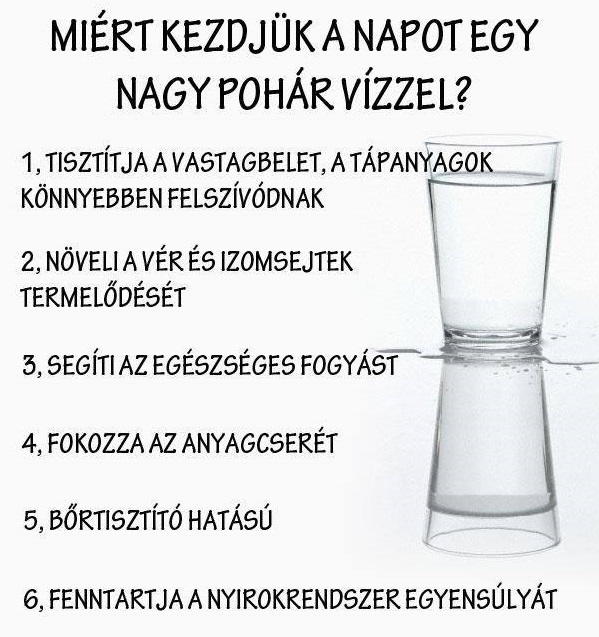 MIÉRT KEZDJÜK A NAPOT EGY NAGY POHÁR VÍZZEL?

1, TISZTÍTJA A VASTAGBELET, A TÁPANYAGOK KÖNNYEBBEN FELSZÍVÓDNAK

2, NÖVELI A VÉR ÉS IZOMSEJTEK TERMELŐDÉSÉT

3, SEGÍTI AZ EGÉSZSÉGES FOGYÁST

4, FOKOZZA AZ ANYAGCSERÉT

5, BŐRTISZTÍTÓ HATÁSÚ

6, FENNTARTJA A NYIROKRENDSZER EGYENSÚLYÁT